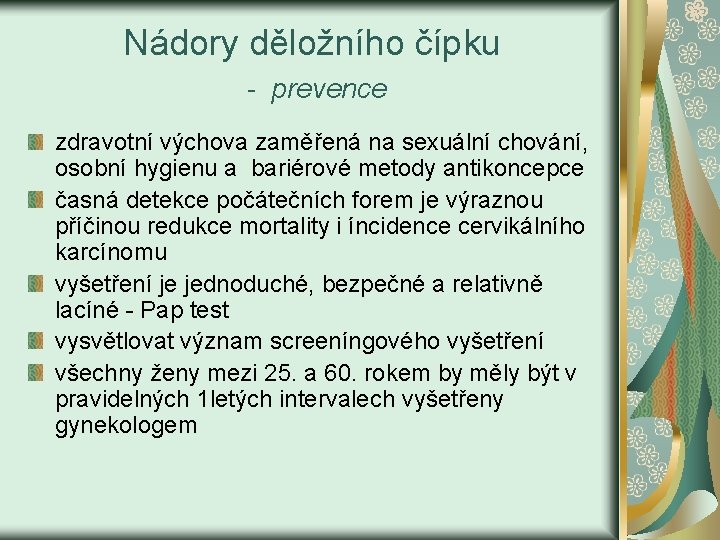 Nádory děložního čípku

- prevence

zdravotní výchova zaměřená na sexuální chování, osobní hygienu a bariérové metody antikoncepce

časná detekce počátečních forem je výraznou příčinou redukce mortality i íncidence cervikálního karcínomu

vyšetření je jednoduché, bezpečné a relativně lacíné - Pap test

vysvětlovat význam screeníngového vyšetření

všechny ženy mezi 25. a 60. rokem by měly být v pravidelných 1letých intervalech vyšetřeny gynekologem